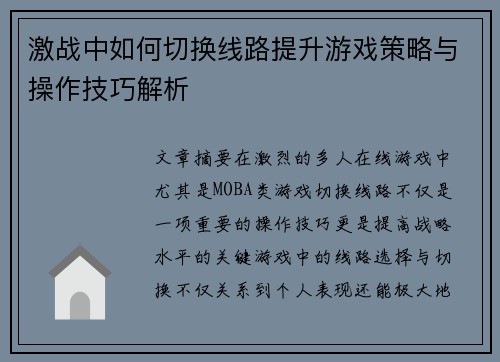 激战中如何切换线路提升游戏策略与操作技巧解析

文章摘要在激烈的多人在线游戏中尤其是MOBA类游戏切换线路不仅是一项重要的操作技巧更是提高战略水平的关键游戏中的线路选择与切换不仅关系到个人表现还能极大地